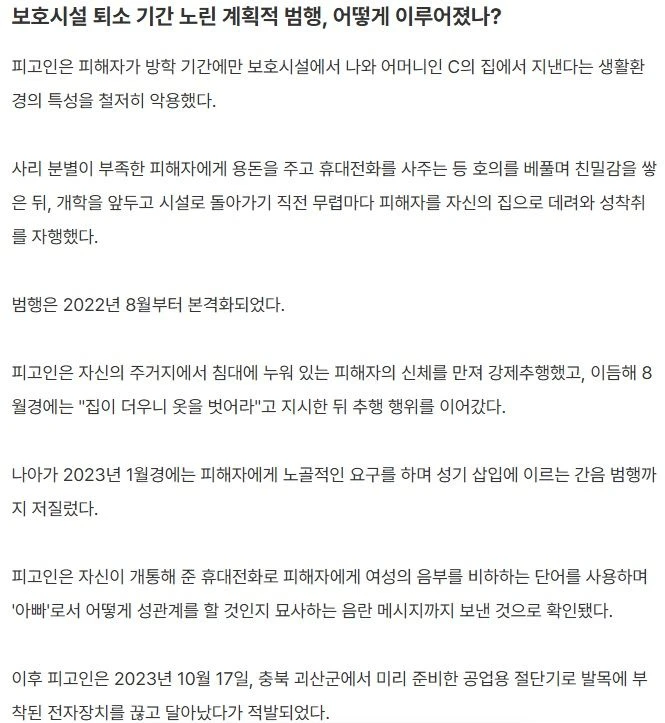 보호시설 퇴소 기간 노린 계획적 범행, 어떻게 이루어졌나?

피고인은 피해자가 방학 기간에만 보호시설에서 나와 어머니인 C의 집에서 지낸다는 생활환경의 특성을 철저히 악용했다.

사리 분별이 부족한 피해자에게 용돈을 주고 휴대전화를 사주는 등 호의를 베풀며 친밀감을 쌓은 뒤, 개학을 앞두고 시설로 돌아가기 직전 무렵마다 피해자를 자신의 집으로 데려와 성착취를 자행했다.

범행은 2022년 8월부터 본격화되었다.

피고인은 자신의 주거지에서 침대에 누워 있는 피해자의 신체를 만져 강제추행했고, 이듬해 8월경에는 "집이 더우니 옷을 벗어라"고 지시한 뒤 추행 행위를 이어갔다.

나아가 2023년 1월경에는 피해자에게 노골적인 요구를 하며 성기 삽입에 이르는 간음 범행까지 저질렀다.

피고인은 자신이 개통해 준 휴대전화로 피해자에게 여성의 음부를 비하하는 단어를 사용하며 '아빠'로서 어떻게 성관계를 할 것인지 묘사하는 음란 메시지까지 보낸 것으로 확인됐다.

이후 피고인은 2023년 10월 17일, 충북 괴산군에서 미리 준비한 공업용 절단기로 발목에 부착된 전자장치를 끊고 달아났다가 적발되었다.